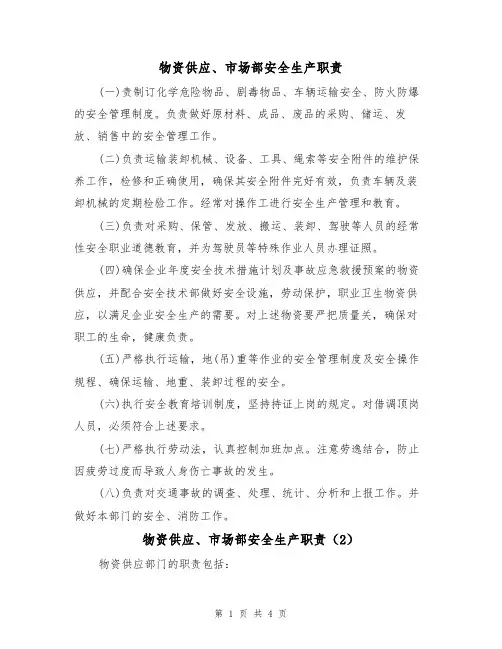 物资供应、市场部安全生产职责

(一)责制订化学危险物品、剧毒物品、车辆运输安全、防火防爆的安全管理制度。负责做好原材料、成品、废品的采购、储运、发放、销售中的安全管理工作。

(二)负责运输装卸机械、设备、工具、绳索等安全附件的维护保养工作，检修和正确使用，确保其安全附件完好有效，负责车辆及装卸机械的定期检验工作。经常对操作工进行安全生产管理和教育。

(三)负责对采购、保管、发放、搬运、装卸、驾驶等人员的经常性安全职业道德教育，并为驾驶员等特殊作业人员办理证照。

(四)确保企业年度安全技术措施计划及事故应急救援预案的物资供应，并配合安全技术部做好安全设施，劳动保护，职业卫生物资供应，以满足企业安全生产的需要。对上述物资要严把质量关，确保对职工的生命，健康负责。

(五)严格执行运输，地(吊)重等作业的安全管理制度及安全操作规程、确保运输、地重、装卸过程的安全。

(六)执行安全教育培训制度，坚持持证上岗的规定。对借调顶岗人员，必须符合上述要求。

(七)严格执行劳动法，认真控制加班加点。注意劳逸结合，防止因疲劳过度而导致人身伤亡事故的发生。

(八)负责对交通事故的调查、处理、统计、分析和上报工作。并做好本部门的安全、消防工作。

物资供应、市场部安全生产职责（2）

物资供应部门的职责包括：

第 1 页 共 4 页